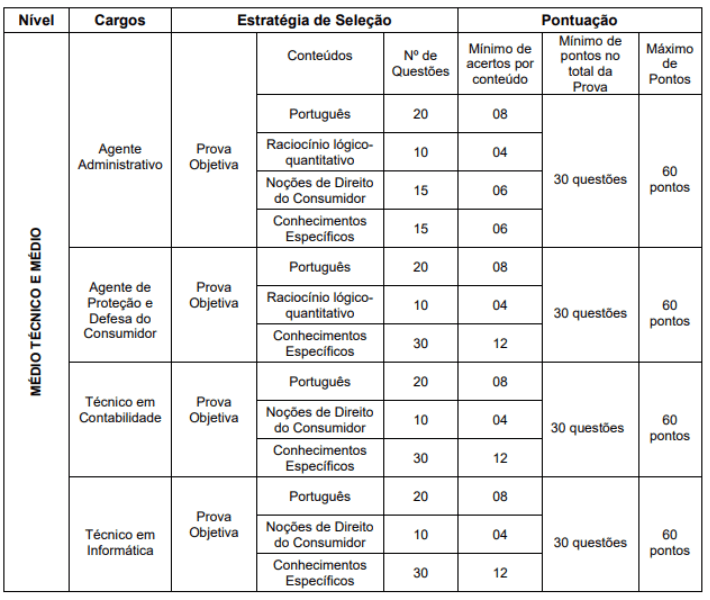 | Nível | Cargos | Estratégia de Seleção | | | Pontuação | | |
|---|---|---|---|---|---|---|---|
| MÉDIO TÉCNICO E MÉDIO | | | Conteúdos | Nº de Questões | Mínimo de acertos por conteúdo | Mínimo de pontos no total da Prova | Máximo de Pontos |
| | Agente Administrativo | Prova Objetiva | Português | 20 | 08 | 30 questões | 60 pontos |
| | | | Raciocínio lógico-quantitativo | 10 | 04 | | |
| | | | Noções de Direito do Consumidor | 15 | 06 | | |
| | | | Conhecimentos Específicos | 15 | 06 | | |
| | Agente de Proteção e Defesa do Consumidor | Prova Objetiva | Português | 20 | 08 | 30 questões | 60 pontos |
| | | | Raciocínio lógico-quantitativo | 10 | 04 | | |
| | | | Conhecimentos Específicos | 30 | 12 | | |
| | Técnico em Contabilidade | Prova Objetiva | Português | 20 | 08 | 30 questões | 60 pontos |
| | | | Noções de Direito do Consumidor | 10 | 04 | | |
| | | | Conhecimentos Específicos | 30 | 12 | | |
| | Técnico em Informática | Prova Objetiva | Português | 20 | 08 | 30 questões | 60 pontos |
| | | | Noções de Direito do Consumidor | 10 | 04 | | |
| | | | Conhecimentos Específicos | 30 | 12 | | |